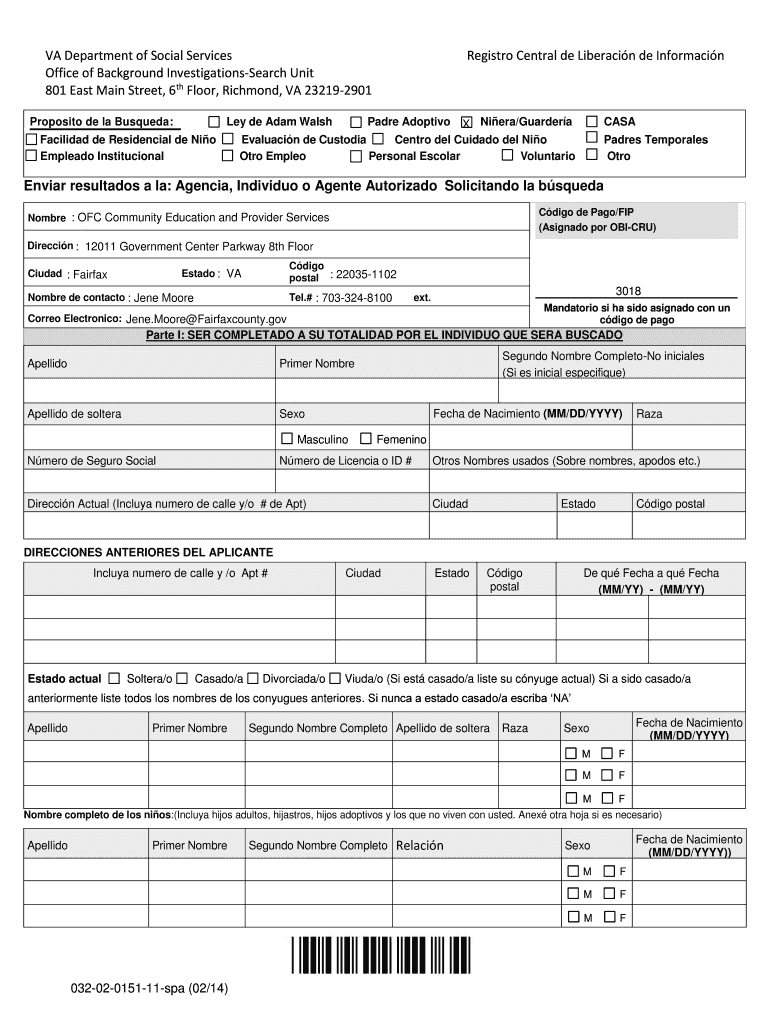 VA Department of Social Services
Office of Background Investigations-Search Unit
801 East Main Street, 6th Floor, Richmond, VA 23219-2901

Registro Central de Liberación de Información

Proposito de la Busqueda: ☐ Ley de Adam Walsh ☐ Padre Adoptivo ☒ Niñera/Guardería ☐ CASA
☐ Facilidad de Residencial de Niño ☐ Evaluación de Custodia ☐ Centro del Cuidado del Niño ☐ Padres Temporales
☐ Empleado Institucional ☐ Otro Empleo ☐ Personal Escolar ☐ Voluntario ☐ Otro

Enviar resultados a la: Agencia, Individuo o Agente Autorizado Solicitando la búsqueda

Nombre : OFC Community Education and Provider Services
Dirección : 12011 Government Center Parkway 8th Floor
Ciudad : Fairfax Estado : VA Código postal : 22035-1102
Nombre de contacto : Jene Moore Tel.# : 703-324-8100 ext.
Correo Electronico: Jene.Moore@Fairfaxcounty.gov

Código de Pago/FIP
(Asignado por OBI-CRU)
3018
Mandatorio si ha sido asignado con un código de pago

Parte I: SER COMPLETADO A SU TOTALIDAD POR EL INDIVIDUO QUE SERA BUSCADO

| Apellido | Primer Nombre | Segundo Nombre Completo-No iniciales (Si es inicial especifique) |
|---|---|---|
| | | |

| Apellido de soltera | Sexo | Fecha de Nacimiento (MM/DD/YYYY) | Raza |
|---|---|---|---|
| | ☐ Masculino ☐ Femenino | | |

| Número de Seguro Social | Número de Licencia o ID # | Otros Nombres usados (Sobre nombres, apodos etc.) |
|---|---|---|
| | | |

| Dirección Actual (Incluya numero de calle y/o # de Apt) | Ciudad | Estado | Código postal |
|---|---|---|---|
| | | | |

DIRECCIONES ANTERIORES DEL APLICANTE

| Incluya numero de calle y /o Apt # | Ciudad | Estado | Código postal | De qué Fecha a qué Fecha (MM/YY) - (MM/YY) |
|---|---|---|---|---|
| | | | | |
| | | | | |
| | | | | |

Estado actual ☐ Soltera/o ☐ Casado/a ☐ Divorciada/o ☐ Viuda/o (Si está casado/a liste su cónyuge actual) Si a sido casado/a anteriormente liste todos los nombres de los conyugues anteriores. Si nunca a estado casado/a escriba 'NA'

| Apellido | Primer Nombre | Segundo Nombre Completo | Apellido de soltera | Raza | Sexo | Fecha de Nacimiento (MM/DD/YYYY) |
|---|---|---|---|---|---|---|
| | | | | | ☐ M ☐ F | |
| | | | | | ☐ M ☐ F | |
| | | | | | ☐ M ☐ F | |

Nombre completo de los niños:(Incluya hijos adultos, hijastros, hijos adoptivos y los que no viven con usted. Anexé otra hoja si es necesario)

| Apellido | Primer Nombre | Segundo Nombre Completo | Relación | Sexo | Fecha de Nacimiento (MM/DD/YYYY)) |
|---|---|---|---|---|---|
| | | | | ☐ M ☐ F | |
| | | | | ☐ M ☐ F | |
| | | | | ☐ M ☐ F | |

032-02-0151-11-spa (02/14)